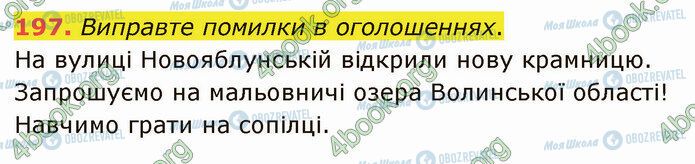 197. Виправте помилки в оголошеннях.

На вулиці Новояблунській відкрили нову крамницю.
Запрошуємо на мальовничі озера Волинської області!
Навчимо грати на сопілці.

Моя Школа OBOZREVATEL 4book.org